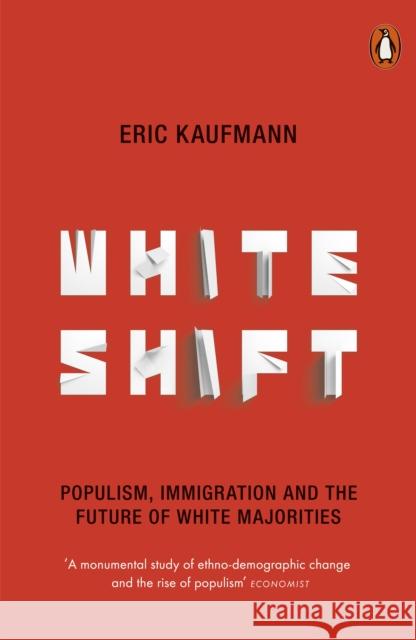 ERIC KAUFMANN

WHITE SHIFT

POPULISM, IMMIGRATION AND THE FUTURE OF WHITE MAJORITIES

'A monumental study of ethno-demographic change and the rise of populism' ECONOMIST